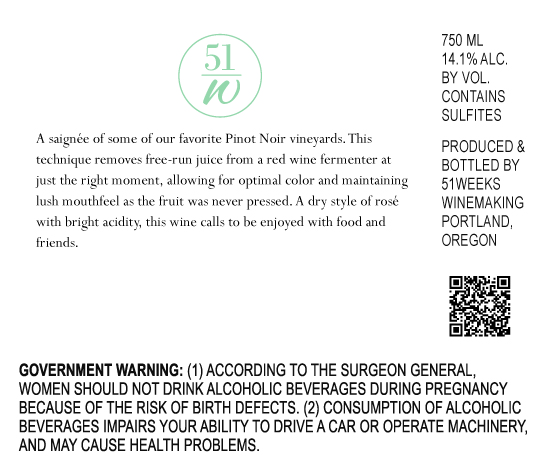 51
w

A saignée of some of our favorite Pinot Noir vineyards. This technique removes free-run juice from a red wine fermenter at just the right moment, allowing for optimal color and maintaining lush mouthfeel as the fruit was never pressed. A dry style of rosé with bright acidity, this wine calls to be enjoyed with food and friends.

750 ML
14.1% ALC.
BY VOL.
CONTAINS
SULFITES

PRODUCED &
BOTTLED BY
51WEEKS
WINEMAKING
PORTLAND,
OREGON

GOVERNMENT WARNING: (1) ACCORDING TO THE SURGEON GENERAL, WOMEN SHOULD NOT DRINK ALCOHOLIC BEVERAGES DURING PREGNANCY BECAUSE OF THE RISK OF BIRTH DEFECTS. (2) CONSUMPTION OF ALCOHOLIC BEVERAGES IMPAIRS YOUR ABILITY TO DRIVE A CAR OR OPERATE MACHINERY, AND MAY CAUSE HEALTH PROBLEMS.